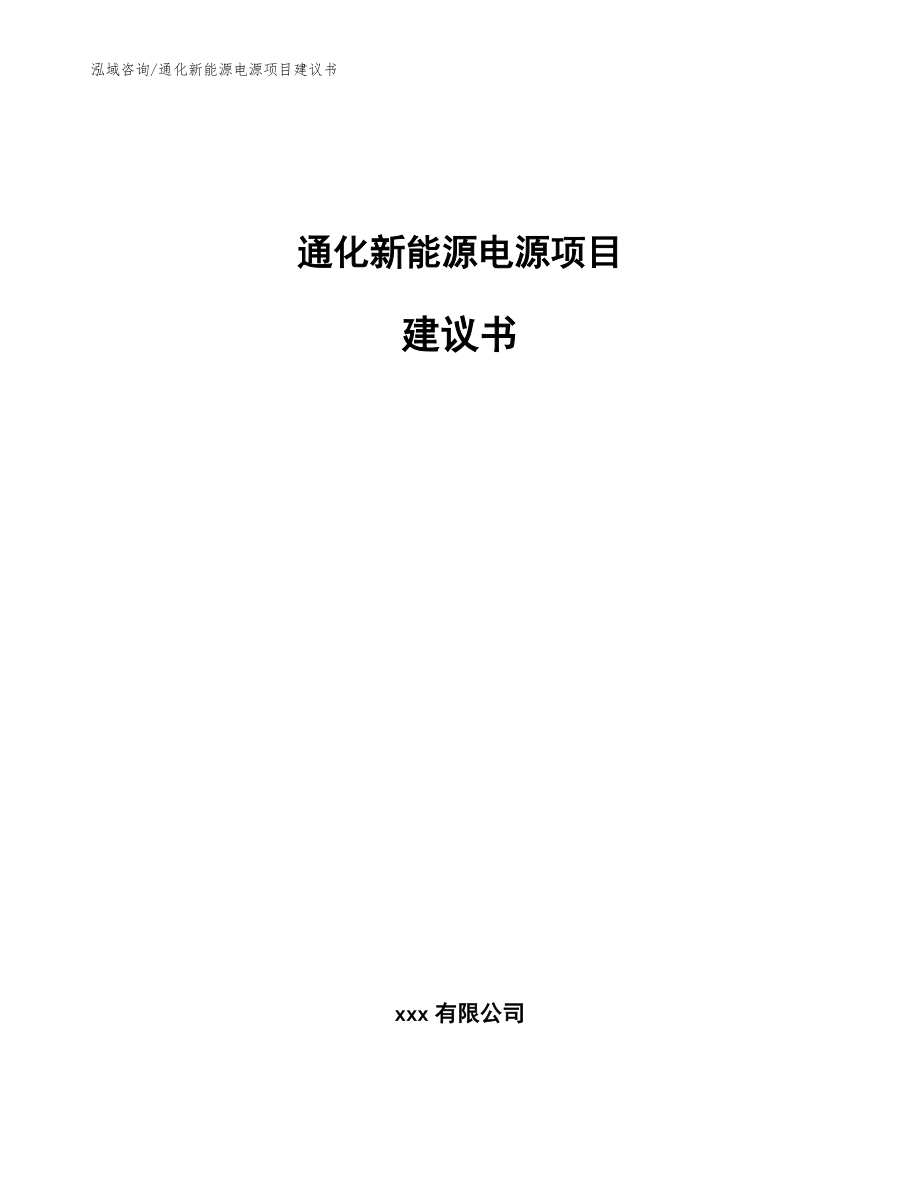 泓域咨询/通化新能源电源项目建议书

通化新能源电源项目

建议书

xxx 有限公司